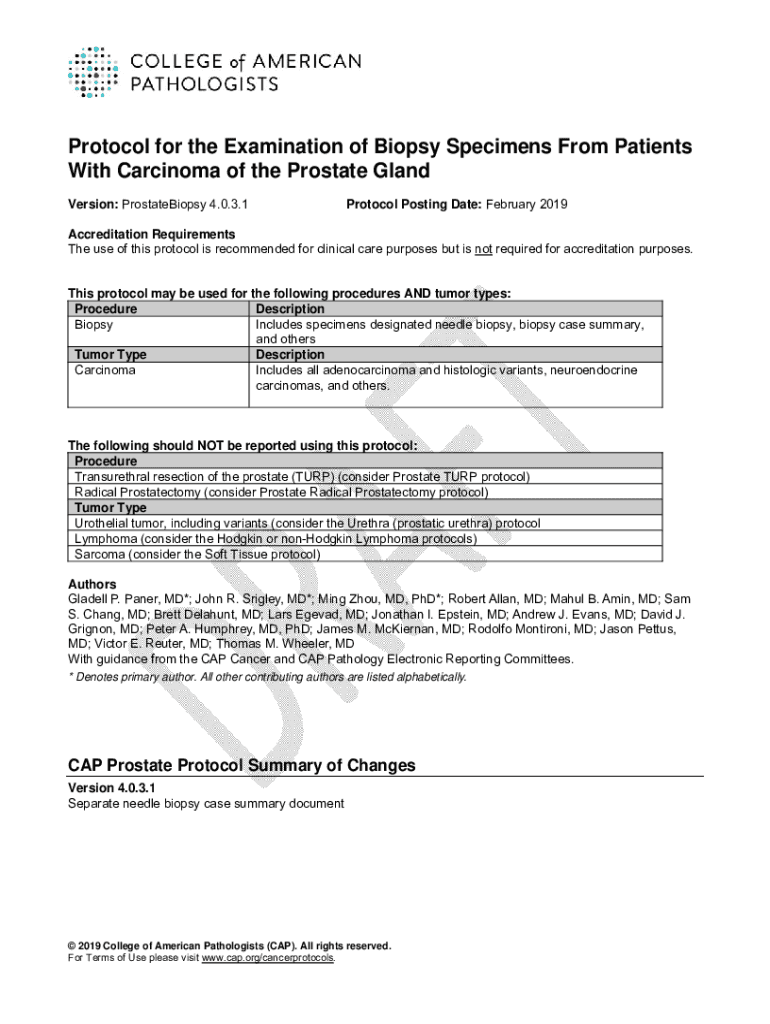 COLLEGE of AMERICAN PATHOLOGISTS

Protocol for the Examination of Biopsy Specimens From Patients With Carcinoma of the Prostate Gland

Version: ProstateBiopsy 4.0.3.1 Protocol Posting Date: February 2019

Accreditation Requirements
The use of this protocol is recommended for clinical care purposes but is not required for accreditation purposes.

This protocol may be used for the following procedures AND tumor types:

| Procedure | Description |
|---|---|
| Biopsy | Includes specimens designated needle biopsy, biopsy case summary, and others |
| Tumor Type | Description |
| Carcinoma | Includes all adenocarcinoma and histologic variants, neuroendocrine carcinomas, and others. |

The following should NOT be reported using this protocol:

| Procedure |
|---|
| Transurethral resection of the prostate (TURP) (consider Prostate TURP protocol) |
| Radical Prostatectomy (consider Prostate Radical Prostatectomy protocol) |
| Tumor Type |
| Urothelial tumor, including variants (consider the Urethra (prostatic urethra) protocol |
| Lymphoma (consider the Hodgkin or non-Hodgkin Lymphoma protocols) |
| Sarcoma (consider the Soft Tissue protocol) |

Authors
Gladell P. Paner, MD*; John R. Srigley, MD*; Ming Zhou, MD, PhD*; Robert Allan, MD; Mahul B. Amin, MD; Sam S. Chang, MD; Brett Delahunt, MD; Lars Egevad, MD; Jonathan I. Epstein, MD; Andrew J. Evans, MD; David J. Grignon, MD; Peter A. Humphrey, MD, PhD; James M. McKiernan, MD; Rodolfo Montironi, MD; Jason Pettus, MD; Victor E. Reuter, MD; Thomas M. Wheeler, MD
With guidance from the CAP Cancer and CAP Pathology Electronic Reporting Committees.
* Denotes primary author. All other contributing authors are listed alphabetically.

DRAFT

CAP Prostate Protocol Summary of Changes

Version 4.0.3.1
Separate needle biopsy case summary document

© 2019 College of American Pathologists (CAP). All rights reserved.
For Terms of Use please visit www.cap.org/cancerprotocols.